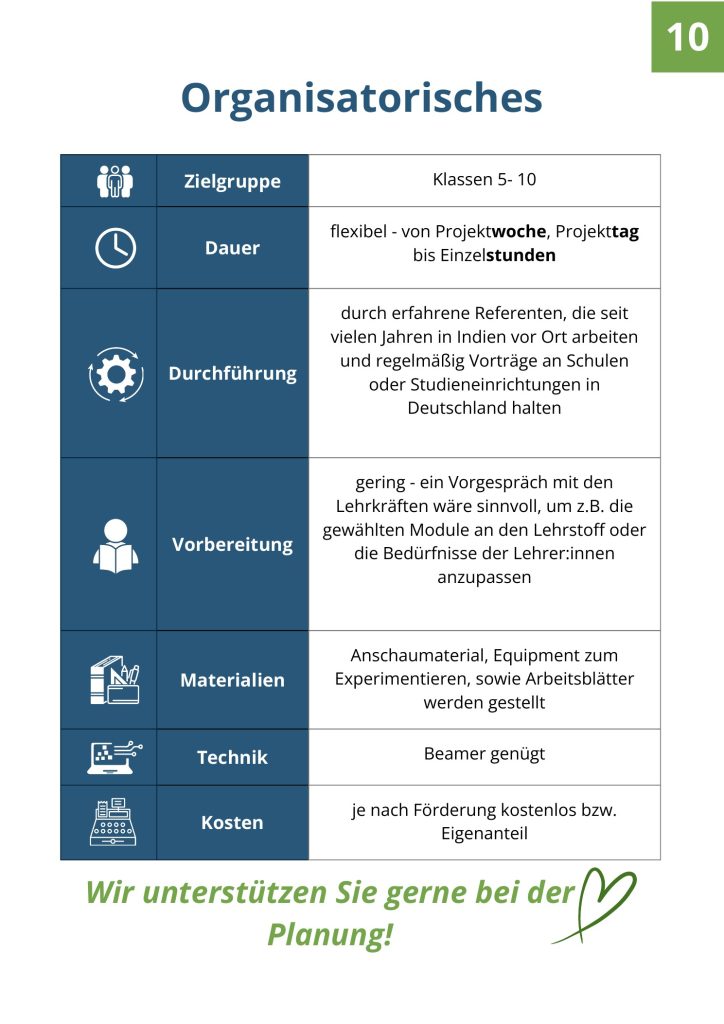 10

Organisatorisches

|  | Zielgruppe | Klassen 5- 10 |
|---|---|---|
|  | Dauer | flexibel - von Projektwoche, Projekttag bis Einzelstunden |
|  | Durchführung | durch erfahrene Referenten, die seit vielen Jahren in Indien vor Ort arbeiten und regelmäßig Vorträge an Schulen oder Studieneinrichtungen in Deutschland halten |
|  | Vorbereitung | gering - ein Vorgespräch mit den Lehrkräften wäre sinnvoll, um z.B. die gewählten Module an den Lehrstoff oder die Bedürfnisse der Lehrer:innen anzupassen |
|  | Materialien | Anschaumaterial, Equipment zum Experimentieren, sowie Arbeitsblätter werden gestellt |
|  | Technik | Beamer genügt |
|  | Kosten | je nach Förderung kostenlos bzw. Eigenanteil |

Wir unterstützen Sie gerne bei der Planung!